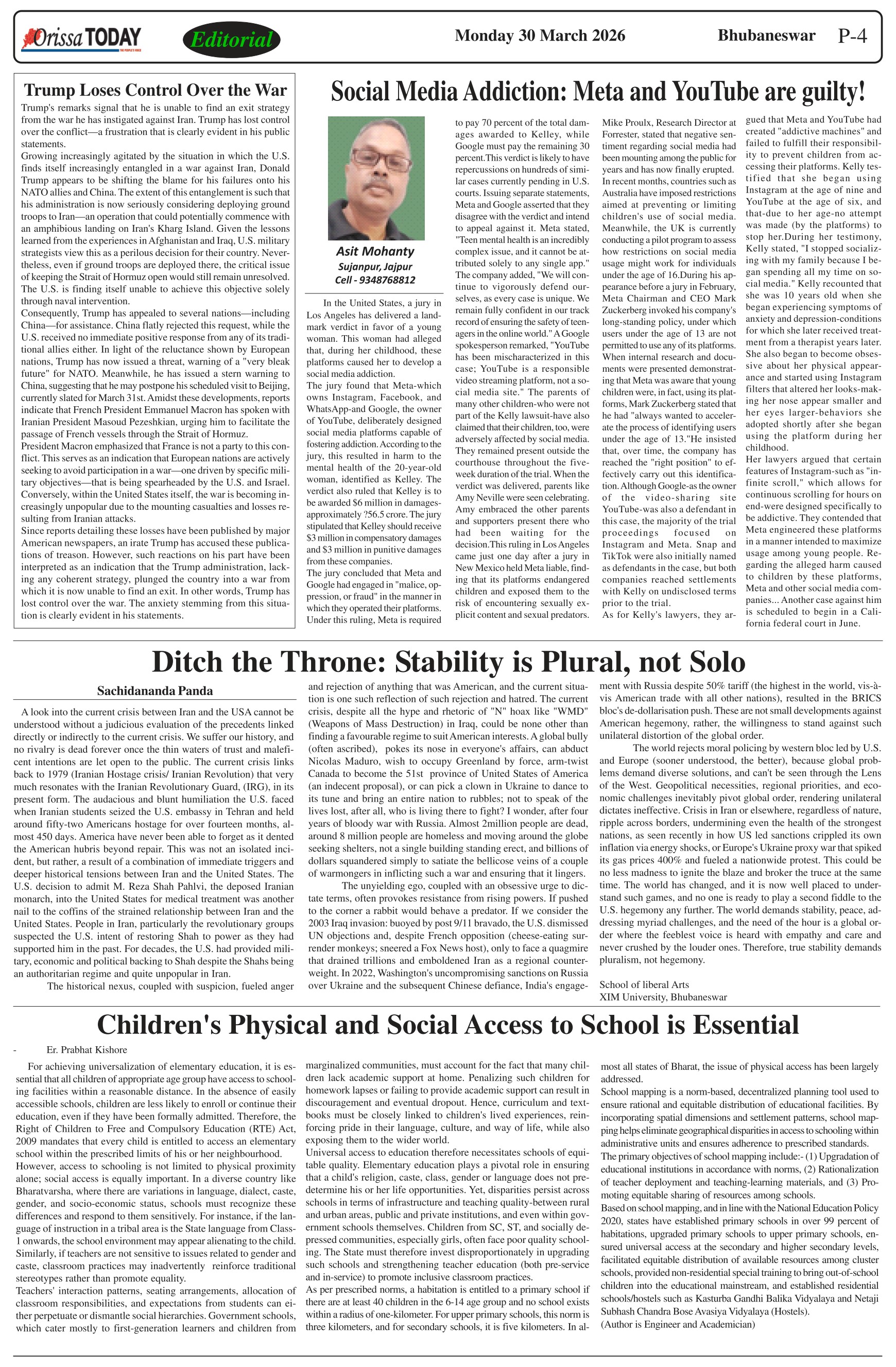 Orissa TODAY
THE PEOPLE'S VOICE

Editorial

Monday 30 March 2026

Bhubaneswar P-4

Trump Loses Control Over the War

Trump's remarks signal that he is unable to find an exit strategy from the war he has instigated against Iran. Trump has lost control over the conflict—a frustration that is clearly evident in his public statements.
Growing increasingly agitated by the situation in which the U.S. finds itself increasingly entangled in a war against Iran, Donald Trump appears to be shifting the blame for his failures onto his NATO allies and China. The extent of this entanglement is such that his administration is now seriously considering deploying ground troops to Iran—an operation that could potentially commence with an amphibious landing on Iran's Kharg Island. Given the lessons learned from the experiences in Afghanistan and Iraq, U.S. military strategists view this as a perilous decision for their country. Nevertheless, even if ground troops are deployed there, the critical issue of keeping the Strait of Hormuz open would still remain unresolved. The U.S. is finding itself unable to achieve this objective solely through naval intervention.
Consequently, Trump has appealed to several nations—including China—for assistance. China flatly rejected this request, while the U.S. received no immediate positive response from any of its traditional allies either. In light of the reluctance shown by European nations, Trump has now issued a threat, warning of a "very bleak future" for NATO. Meanwhile, he has issued a stern warning to China, suggesting that he may postpone his scheduled visit to Beijing, currently slated for March 31st. Amidst these developments, reports indicate that French President Emmanuel Macron has spoken with Iranian President Masoud Pezeshkian, urging him to facilitate the passage of French vessels through the Strait of Hormuz.
President Macron emphasized that France is not a party to this conflict. This serves as an indication that European nations are actively seeking to avoid participation in a war—one driven by specific military objectives—that is being spearheaded by the U.S. and Israel. Conversely, within the United States itself, the war is becoming increasingly unpopular due to the mounting casualties and losses resulting from Iranian attacks.
Since reports detailing these losses have been published by major American newspapers, an irate Trump has accused these publications of treason. However, such reactions on his part have been interpreted as an indication that the Trump administration, lacking any coherent strategy, plunged the country into a war from which it is now unable to find an exit. In other words, Trump has lost control over the war. The anxiety stemming from this situation is clearly evident in his statements.

Social Media Addiction: Meta and YouTube are guilty!

Asit Mohanty
Sujanpur, Jajpur
Cell - 9348768812

In the United States, a jury in Los Angeles has delivered a landmark verdict in favor of a young woman. This woman had alleged that, during her childhood, these platforms caused her to develop a social media addiction.
The jury found that Meta-which owns Instagram, Facebook, and WhatsApp-and Google, the owner of YouTube, deliberately designed social media platforms capable of fostering addiction. According to the jury, this resulted in harm to the mental health of the 20-year-old woman, identified as Kelley. The verdict also ruled that Kelley is to be awarded $6 million in damages-approximately ?56.5 crore. The jury stipulated that Kelley should receive $3 million in compensatory damages and $3 million in punitive damages from these companies.
The jury concluded that Meta and Google had engaged in "malice, oppression, or fraud" in the manner in which they operated their platforms. Under this ruling, Meta is required to pay 70 percent of the total damages awarded to Kelley, while Google must pay the remaining 30 percent.This verdict is likely to have repercussions on hundreds of similar cases currently pending in U.S. courts. Issuing separate statements, Meta and Google asserted that they disagree with the verdict and intend to appeal against it. Meta stated, "Teen mental health is an incredibly complex issue, and it cannot be attributed solely to any single app." The company added, "We will continue to vigorously defend ourselves, as every case is unique. We remain fully confident in our track record of ensuring the safety of teenagers in the online world." A Google spokesperson remarked, "YouTube has been mischaracterized in this case; YouTube is a responsible video streaming platform, not a social media site." The parents of many other children-who were not part of the Kelly lawsuit-have also claimed that their children, too, were adversely affected by social media. They remained present outside the courthouse throughout the five-week duration of the trial. When the verdict was delivered, parents like Amy Neville were seen celebrating. Amy embraced the other parents and supporters present there who had been waiting for the decision.This ruling in Los Angeles came just one day after a jury in New Mexico held Meta liable, finding that its platforms endangered children and exposed them to the risk of encountering sexually explicit content and sexual predators. Mike Proulx, Research Director at Forrester, stated that negative sentiment regarding social media had been mounting among the public for years and has now finally erupted.
In recent months, countries such as Australia have imposed restrictions aimed at preventing or limiting children's use of social media. Meanwhile, the UK is currently conducting a pilot program to assess how restrictions on social media usage might work for individuals under the age of 16.During his appearance before a jury in February, Meta Chairman and CEO Mark Zuckerberg invoked his company's long-standing policy, under which users under the age of 13 are not permitted to use any of its platforms. When internal research and documents were presented demonstrating that Meta was aware that young children were, in fact, using its platforms, Mark Zuckerberg stated that he had "always wanted to accelerate the process of identifying users under the age of 13."He insisted that, over time, the company has reached the "right position" to effectively carry out this identification. Although Google-as the owner of the video-sharing site YouTube-was also a defendant in this case, the majority of the trial proceedings focused on Instagram and Meta. Snap and TikTok were also initially named as defendants in the case, but both companies reached settlements with Kelly on undisclosed terms prior to the trial.
As for Kelly's lawyers, they argued that Meta and YouTube had created "addictive machines" and failed to fulfill their responsibility to prevent children from accessing their platforms. Kelly testified that she began using Instagram at the age of nine and YouTube at the age of six, and that-due to her age-no attempt was made (by the platforms) to stop her.During her testimony, Kelly stated, "I stopped socializing with my family because I began spending all my time on social media." Kelly recounted that she was 10 years old when she began experiencing symptoms of anxiety and depression-conditions for which she later received treatment from a therapist years later. She also began to become obsessive about her physical appearance and started using Instagram filters that altered her looks-making her nose appear smaller and her eyes larger-behaviors she adopted shortly after she began using the platform during her childhood.
Her lawyers argued that certain features of Instagram-such as "infinite scroll," which allows for continuous scrolling for hours on end-were designed specifically to be addictive. They contended that Meta engineered these platforms in a manner intended to maximize usage among young people. Regarding the alleged harm caused to children by these platforms, Meta and other social media companies... Another case against him is scheduled to begin in a California federal court in June.

Ditch the Throne: Stability is Plural, not Solo

Sachidananda Panda

A look into the current crisis between Iran and the USA cannot be understood without a judicious evaluation of the precedents linked directly or indirectly to the current crisis. We suffer our history, and no rivalry is dead forever once the thin waters of trust and maleficent intentions are let open to the public. The current crisis links back to 1979 (Iranian Hostage crisis/ Iranian Revolution) that very much resonates with the Iranian Revolutionary Guard, (IRG), in its present form. The audacious and blunt humiliation the U.S. faced when Iranian students seized the U.S. embassy in Tehran and held around fifty-two Americans hostage for over fourteen months, almost 450 days. America have never been able to forget as it dented the American hubris beyond repair. This was not an isolated incident, but rather, a result of a combination of immediate triggers and deeper historical tensions between Iran and the United States. The U.S. decision to admit M. Reza Shah Pahlvi, the deposed Iranian monarch, into the United States for medical treatment was another nail to the coffins of the strained relationship between Iran and the United States. People in Iran, particularly the revolutionary groups suspected the U.S. intent of restoring Shah to power as they had supported him in the past. For decades, the U.S. had provided military, economic and political backing to Shah despite the Shahs being an authoritarian regime and quite unpopular in Iran.
The historical nexus, coupled with suspicion, fueled anger and rejection of anything that was American, and the current situation is one such reflection of such rejection and hatred. The current crisis, despite all the hype and rhetoric of "N" hoax like "WMD" (Weapons of Mass Destruction) in Iraq, could be none other than finding a favourable regime to suit American interests. A global bully (often ascribed), pokes its nose in everyone's affairs, can abduct Nicolas Maduro, wish to occupy Greenland by force, arm-twist Canada to become the 51st province of United States of America (an indecent proposal), or can pick a clown in Ukraine to dance to its tune and bring an entire nation to rubbles; not to speak of the lives lost, after all, who is living there to fight? I wonder, after four years of bloody war with Russia. Almost 2million people are dead, around 8 million people are homeless and moving around the globe seeking shelters, not a single building standing erect, and billions of dollars squandered simply to satiate the bellicose veins of a couple of warmongers in inflicting such a war and ensuring that it lingers.
The unyielding ego, coupled with an obsessive urge to dictate terms, often provokes resistance from rising powers. If pushed to the corner a rabbit would behave a predator. If we consider the 2003 Iraq invasion: buoyed by post 9/11 bravado, the U.S. dismissed UN objections and, despite French opposition (cheese-eating surrender monkeys; sneered a Fox News host), only to face a quagmire that drained trillions and emboldened Iran as a regional counterweight. In 2022, Washington's uncompromising sanctions on Russia over Ukraine and the subsequent Chinese defiance, India's engagement with Russia despite 50% tariff (the highest in the world, vis-à-vis American trade with all other nations), resulted in the BRICS bloc's de-dollarisation push. These are not small developments against American hegemony, rather, the willingness to stand against such unilateral distortion of the global order.
The world rejects moral policing by western bloc led by U.S. and Europe (sooner understood, the better), because global problems demand diverse solutions, and can't be seen through the Lens of the West. Geopolitical necessities, regional priorities, and economic challenges inevitably pivot global order, rendering unilateral dictates ineffective. Crisis in Iran or elsewhere, regardless of nature, ripple across borders, undermining even the health of the strongest nations, as seen recently in how US led sanctions crippled its own inflation via energy shocks, or Europe's Ukraine proxy war that spiked its gas prices 400% and fueled a nationwide protest. This could be no less madness to ignite the blaze and broker the truce at the same time. The world has changed, and it is now well placed to understand such games, and no one is ready to play a second fiddle to the U.S. hegemony any further. The world demands stability, peace, addressing myriad challenges, and the need of the hour is a global order where the feeblest voice is heard with empathy and care and never crushed by the louder ones. Therefore, true stability demands pluralism, not hegemony.

School of liberal Arts
XIM University, Bhubaneswar

Children's Physical and Social Access to School is Essential

- Er. Prabhat Kishore

For achieving universalization of elementary education, it is essential that all children of appropriate age group have access to schooling facilities within a reasonable distance. In the absence of easily accessible schools, children are less likely to enroll or continue their education, even if they have been formally admitted. Therefore, the Right of Children to Free and Compulsory Education (RTE) Act, 2009 mandates that every child is entitled to access an elementary school within the prescribed limits of his or her neighbourhood.
However, access to schooling is not limited to physical proximity alone; social access is equally important. In a diverse country like Bharatvarsha, where there are variations in language, dialect, caste, gender, and socio-economic status, schools must recognize these differences and respond to them sensitively. For instance, if the language of instruction in a tribal area is the State language from Class-1 onwards, the school environment may appear alienating to the child. Similarly, if teachers are not sensitive to issues related to gender and caste, classroom practices may inadvertently reinforce traditional stereotypes rather than promote equality.
Teachers' interaction patterns, seating arrangements, allocation of classroom responsibilities, and expectations from students can either perpetuate or dismantle social hierarchies. Government schools, which cater mostly to first-generation learners and children from marginalized communities, must account for the fact that many children lack academic support at home. Penalizing such children for homework lapses or failing to provide academic support can result in discouragement and eventual dropout. Hence, curriculum and textbooks must be closely linked to children's lived experiences, reinforcing pride in their language, culture, and way of life, while also exposing them to the wider world.
Universal access to education therefore necessitates schools of equitable quality. Elementary education plays a pivotal role in ensuring that a child's religion, caste, class, gender or language does not predetermine his or her life opportunities. Yet, disparities persist across schools in terms of infrastructure and teaching quality-between rural and urban areas, public and private institutions, and even within government schools themselves. Children from SC, ST, and socially depressed communities, especially girls, often face poor quality schooling. The State must therefore invest disproportionately in upgrading such schools and strengthening teacher education (both pre-service and in-service) to promote inclusive classroom practices.
As per prescribed norms, a habitation is entitled to a primary school if there are at least 40 children in the 6-14 age group and no school exists within a radius of one-kilometer. For upper primary schools, this norm is three kilometers, and for secondary schools, it is five kilometers. In almost all states of Bharat, the issue of physical access has been largely addressed.
School mapping is a norm-based, decentralized planning tool used to ensure rational and equitable distribution of educational facilities. By incorporating spatial dimensions and settlement patterns, school mapping helps eliminate geographical disparities in access to schooling within administrative units and ensures adherence to prescribed standards.
The primary objectives of school mapping include:- (1) Upgradation of educational institutions in accordance with norms, (2) Rationalization of teacher deployment and teaching-learning materials, and (3) Promoting equitable sharing of resources among schools.
Based on school mapping, and in line with the National Education Policy 2020, states have established primary schools in over 99 percent of habitations, upgraded primary schools to upper primary schools, ensured universal access at the secondary and higher secondary levels, facilitated equitable distribution of available resources among cluster schools, provided non-residential special training to bring out-of-school children into the educational mainstream, and established residential schools/hostels such as Kasturba Gandhi Balika Vidyalaya and Netaji Subhash Chandra Bose Avasiya Vidyalaya (Hostels).
(Author is Engineer and Academician)